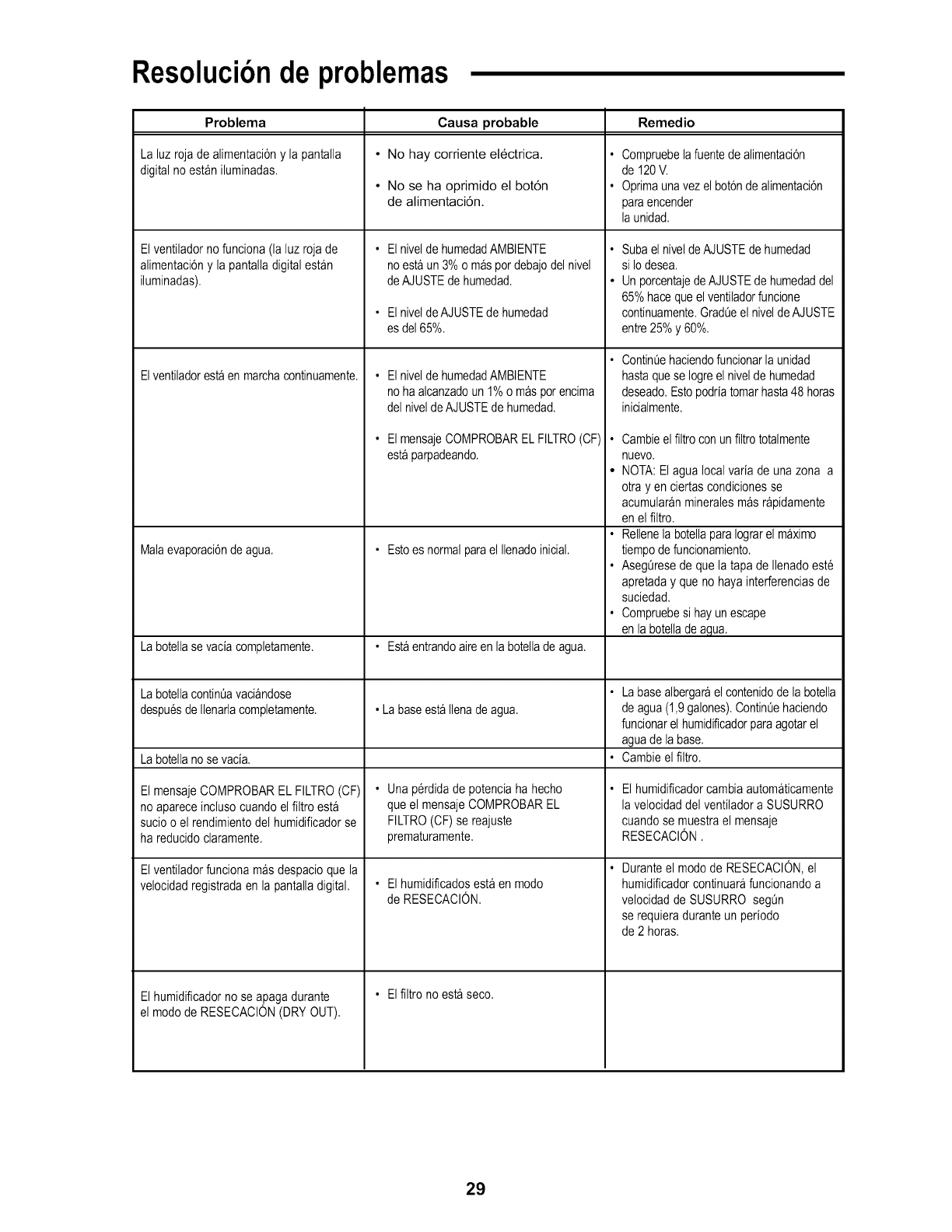 Resolución de problemas

| Problema | Causa probable | Remedio |
|---|---|---|
| La luz roja de alimentación y la pantalla digital no están iluminadas. | • No hay corriente eléctrica. • No se ha oprimido el botón de alimentación. | • Compruebe la fuente de alimentación de 120 V. • Oprima una vez el botón de alimentación para encender la unidad. |
| El ventilador no funciona (la luz roja de alimentación y la pantalla digital están iluminadas). | • El nivel de humedad AMBIENTE no está un 3% o más por debajo del nivel de AJUSTE de humedad. • El nivel de AJUSTE de humedad es del 65%. | • Suba el nivel de AJUSTE de humedad si lo desea. • Un porcentaje de AJUSTE de humedad del 65% hace que el ventilador funcione continuamente. Gradúe el nivel de AJUSTE entre 25% y 60%. |
| El ventilador está en marcha continuamente. | • El nivel de humedad AMBIENTE no ha alcanzado un 1% o más por encima del nivel de AJUSTE de humedad. • El mensaje COMPROBAR EL FILTRO (CF) está parpadeando. | • Continúe haciendo funcionar la unidad hasta que se logre el nivel de humedad deseado. Esto podría tomar hasta 48 horas inicialmente. • Cambie el filtro con un filtro totalmente nuevo. • NOTA: El agua local varía de una zona a otra y en ciertas condiciones se acumularán minerales más rápidamente en el filtro. |
| Mala evaporación de agua. | • Esto es normal para el llenado inicial. | • Rellene la botella para lograr el máximo tiempo de funcionamiento. • Asegúrese de que la tapa de llenado esté apretada y que no haya interferencias de suciedad. • Compruebe si hay un escape en la botella de agua. |
| La botella se vacía completamente. | • Está entrando aire en la botella de agua. | |
| La botella continúa vaciándose después de llenarla completamente. | • La base está llena de agua. | • La base albergará el contenido de la botella de agua (1,9 galones). Continúe haciendo funcionar el humidificador para agotar el agua de la base. |
| La botella no se vacía. | | • Cambie el filtro. |
| El mensaje COMPROBAR EL FILTRO (CF) no aparece incluso cuando el filtro está sucio o el rendimiento del humidificador se ha reducido claramente. | • Una pérdida de potencia ha hecho que el mensaje COMPROBAR EL FILTRO (CF) se reajuste prematuramente. | • El humidificador cambia automáticamente la velocidad del ventilador a SUSURRO cuando se muestra el mensaje RESECACIÓN . |
| El ventilador funciona más despacio que la velocidad registrada en la pantalla digital. | • El humidificados está en modo de RESECACIÓN. | • Durante el modo de RESECACIÓN, el humidificador continuará funcionando a velocidad de SUSURRO según se requiera durante un período de 2 horas. |
| El humidificador no se apaga durante el modo de RESECACIÓN (DRY OUT). | • El filtro no está seco. | |

29